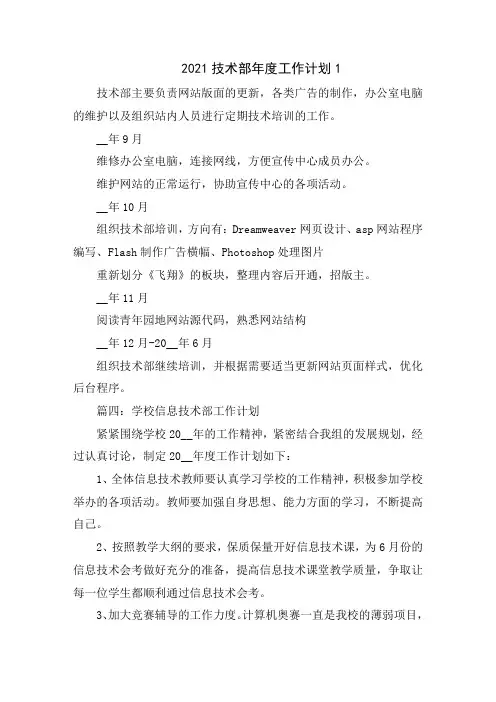 2021 技术部年度工作计划 1

技术部主要负责网站版面的更新，各类广告的制作，办公室电脑的维护以及组织站内人员进行定期技术培训的工作。

__年 9 月

维修办公室电脑，连接网线，方便宣传中心成员办公。

维护网站的正常运行，协助宣传中心的各项活动。

__年 10 月

组织技术部培训，方向有：Dreamweaver 网页设计、asp 网站程序编写、Flash 制作广告横幅、Photoshop 处理图片

重新划分《飞翔》的板块，整理内容后开通，招版主。

__年 11 月

阅读青年园地网站源代码，熟悉网站结构

__年 12 月-20__年 6 月

组织技术部继续培训，并根据需要适当更新网站页面样式，优化后台程序。

篇四：学校信息技术部工作计划

紧紧围绕学校 20__年的工作精神，紧密结合我组的发展规划，经过认真讨论，制定 20__年度工作计划如下：

1、全体信息技术教师要认真学习学校的工作精神，积极参加学校举办的各项活动。教师要加强自身思想、能力方面的学习，不断提高自己。

2、按照教学大纲的要求，保质保量开好信息技术课，为 6 月份的信息技术会考做好充分的准备，提高信息技术课堂教学质量，争取让每一位学生都顺利通过信息技术会考。

3、加大竞赛辅导的工作力度。计算机奥赛一直是我校的薄弱项目，